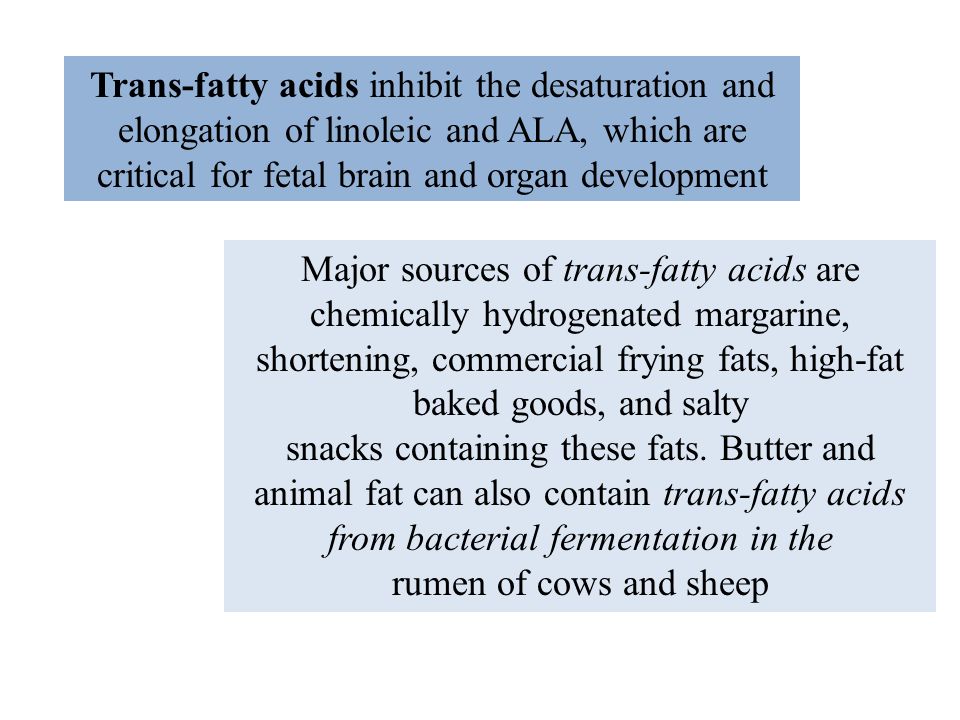 Trans-fatty acids inhibit the desaturation and elongation of linoleic and ALA, which are critical for fetal brain and organ development

Major sources of trans-fatty acids are chemically hydrogenated margarine, shortening, commercial frying fats, high-fat baked goods, and salty snacks containing these fats. Butter and animal fat can also contain trans-fatty acids from bacterial fermentation in the rumen of cows and sheep